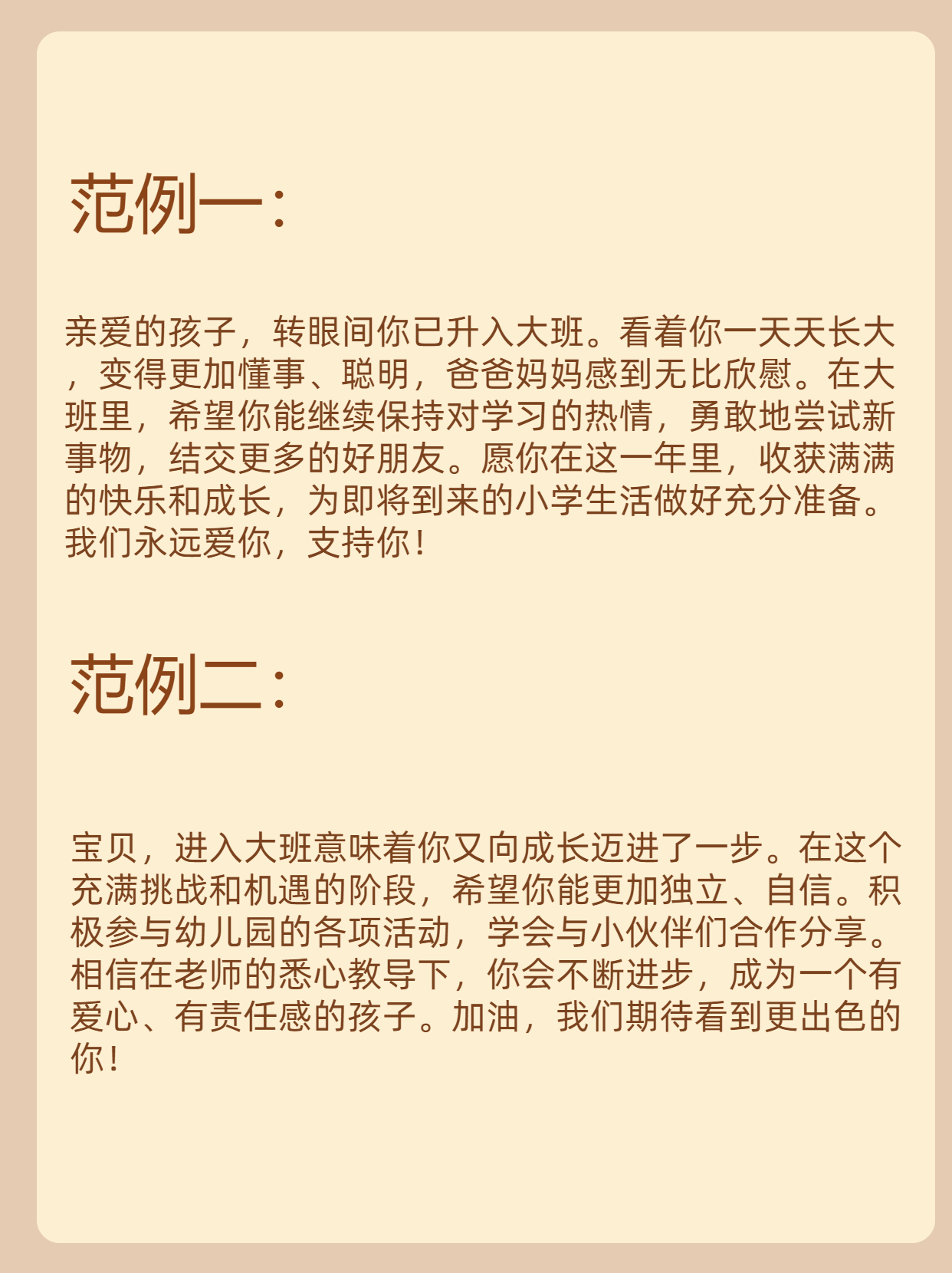 范例一：

亲爱的孩子，转眼间你已升入大班。看着你一天天长大，变得更加懂事、聪明，爸爸妈妈感到无比欣慰。在大班里，希望你能继续保持对学习的热情，勇敢地尝试新事物，结交更多的好朋友。愿你在这一年里，收获满满的快乐和成长，为即将到来的小学生活做好充分准备。我们永远爱你，支持你！

范例二：

宝贝，进入大班意味着你又向成长迈进了一步。在这个充满挑战和机遇的阶段，希望你能更加独立、自信。积极参与幼儿园的各项活动，学会与小伙伴们合作分享。相信在老师的悉心教导下，你会不断进步，成为一个有爱心、有责任感的孩子。加油，我们期待看到更出色的你！